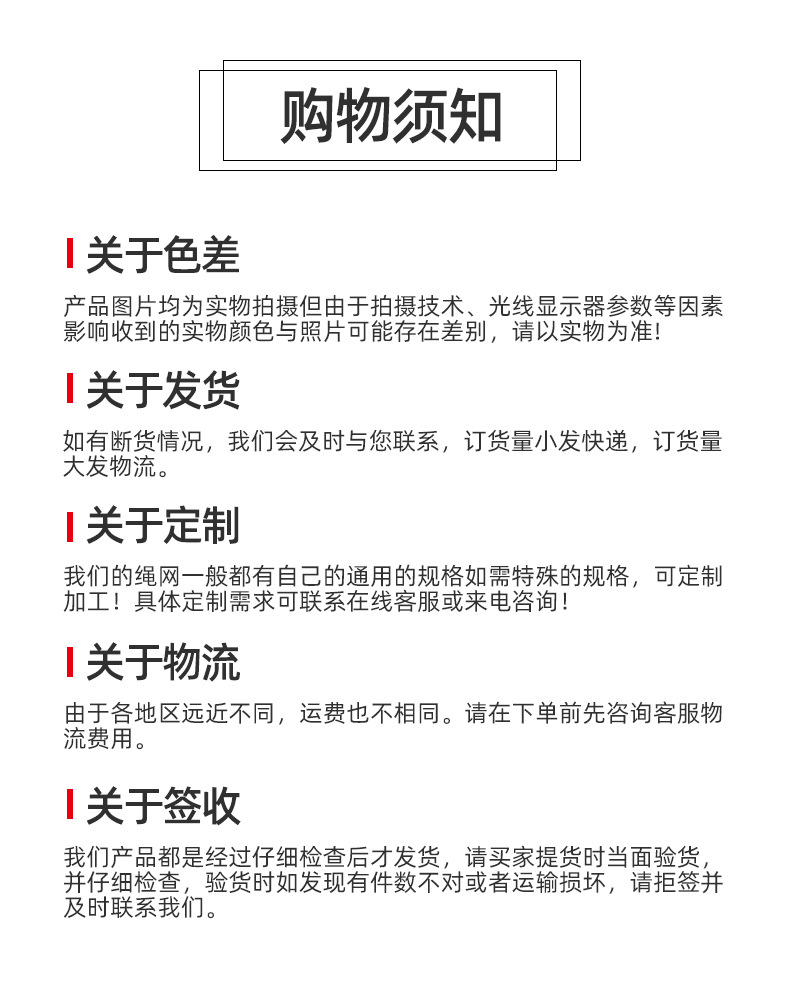 购物须知

关于色差

产品图片均为实物拍摄但由于拍摄技术、光线显示器参数等因素影响收到的实物颜色与照片可能存在差别，请以实物为准!

关于发货

如有断货情况，我们会及时与您联系，订货量小发快递，订货量大发物流。

关于定制

我们的绳网一般都有自己的通用的规格如需特殊的规格，可定制加工！具体定制需求可联系在线客服或来电咨询！

关于物流

由于各地区远近不同，运费也不相同。请在下单前先咨询客服物流费用。

关于签收

我们产品都是经过仔细检查后才发货，请买家提货时当面验货，并仔细检查，验货时如发现有件数不对或者运输损坏，请拒签并及时联系我们。